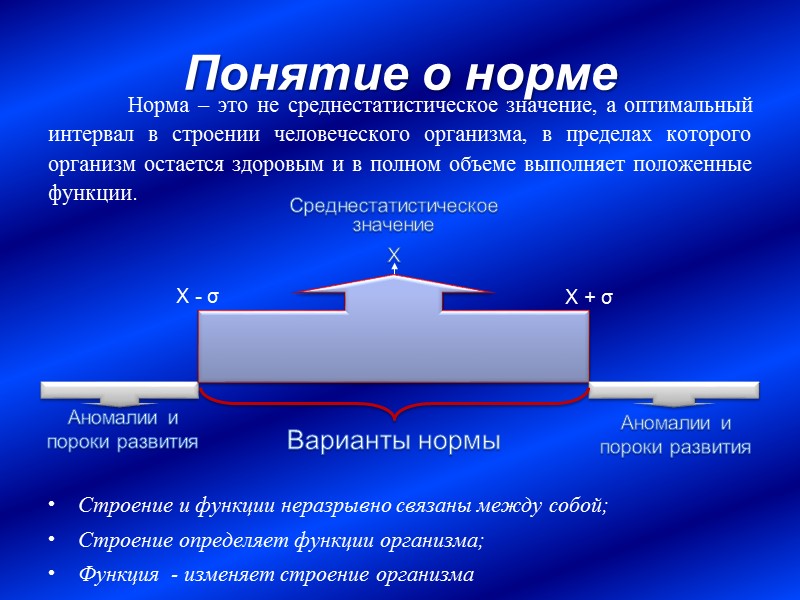 Понятие о норме

Норма – это не среднестатистическое значение, а оптимальный интервал в строении человеческого организма, в пределах которого организм остается здоровым и в полном объеме выполняет положенные функции.

Среднестатистическое значение

X

X - σ

X + σ

Аномалии и пороки развития

Варианты нормы

Аномалии и пороки развития

• Строение и функции неразрывно связаны между собой;

• Строение определяет функции организма;

• Функция - изменяет строение организма